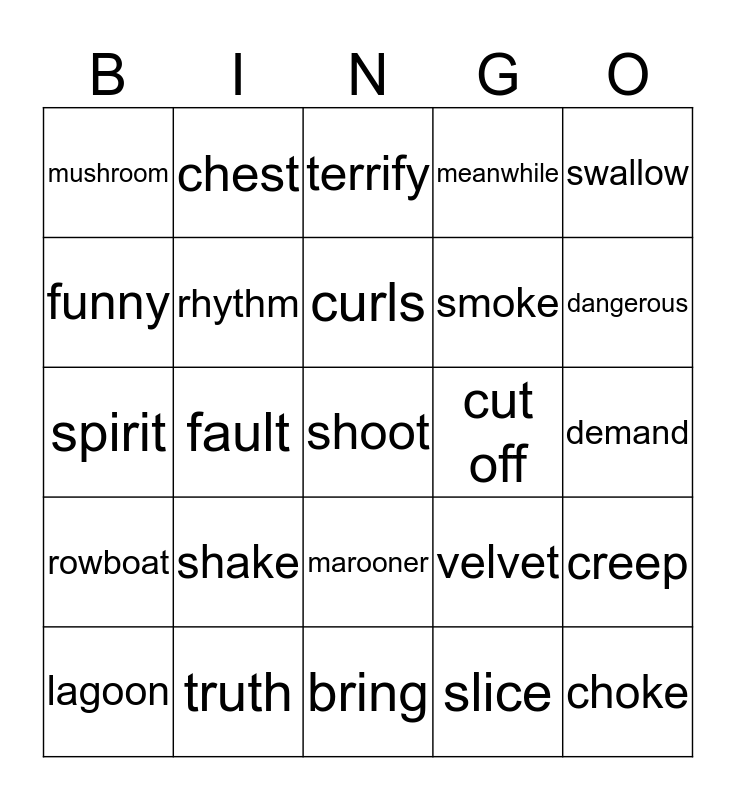 | B | I | N | G | O |
|---|---|---|---|---|
| mushroom | chest | terrify | meanwhile | swallow |
| funny | rhythm | curls | smoke | dangerous |
| spirit | fault | shoot | cut off | demand |
| rowboat | shake | marooner | velvet | creep |
| lagoon | truth | bring | slice | choke |